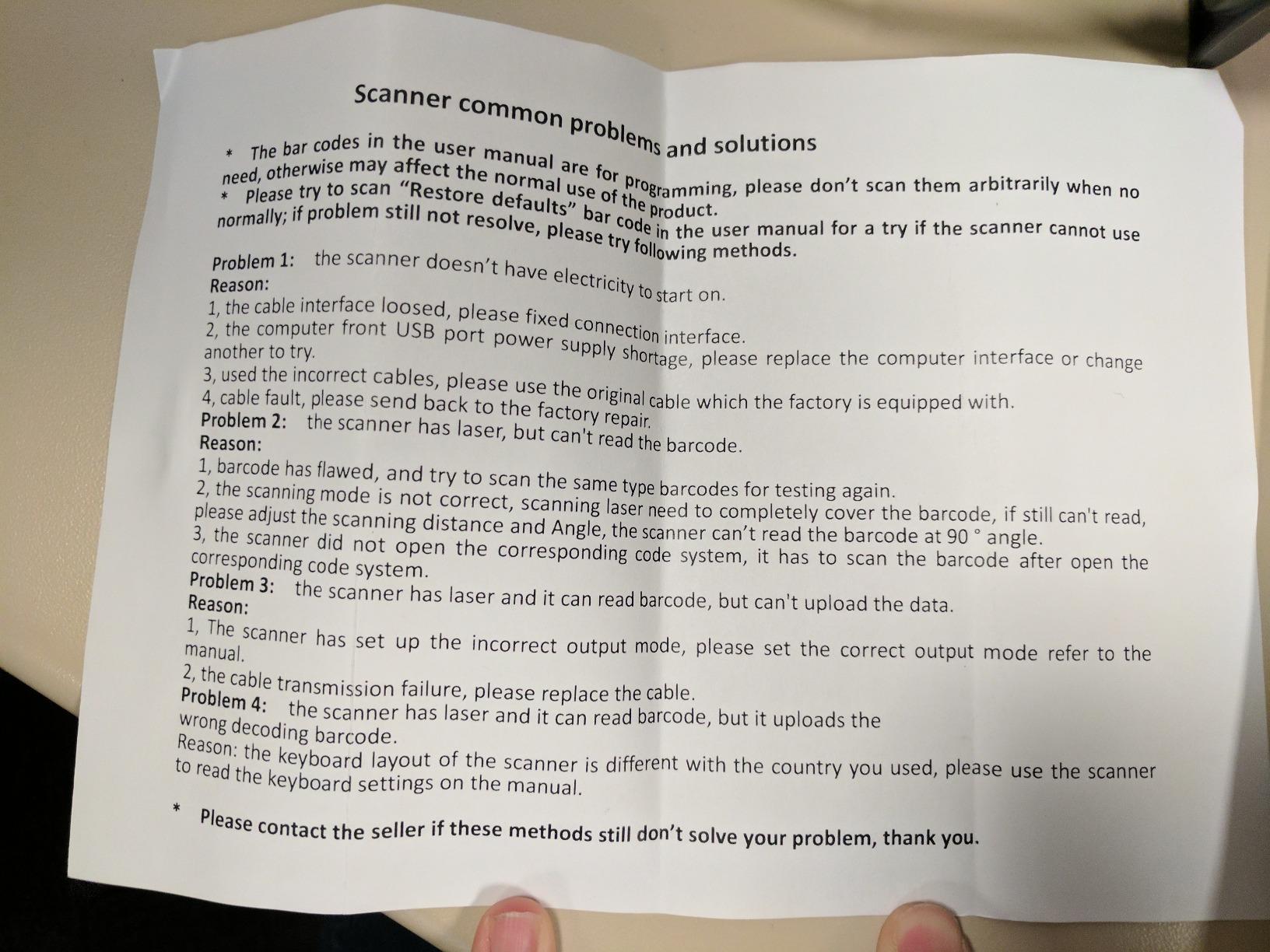 Scanner common problems and solutions

* The bar codes in the user manual are for programming, please don't scan them arbitrarily when no need, otherwise may affect the normal use of the product.
* Please try to scan "Restore defaults" bar code in the user manual for a try if the scanner cannot use normally; if problem still not resolve, please try following methods.

Problem 1: the scanner doesn't have electricity to start on.
Reason:
1, the cable interface loosed, please fixed connection interface.
2, the computer front USB port power supply shortage, please replace the computer interface or change another to try.
3, used the incorrect cables, please use the original cable which the factory is equipped with.
4, cable fault, please send back to the factory repair.
Problem 2: the scanner has laser, but can't read the barcode.
Reason:
1, barcode has flawed, and try to scan the same type barcodes for testing again.
2, the scanning mode is not correct, scanning laser need to completely cover the barcode, if still can't read, please adjust the scanning distance and Angle, the scanner can't read the barcode at 90 ° angle.
3, the scanner did not open the corresponding code system, it has to scan the barcode after open the corresponding code system.
Problem 3: the scanner has laser and it can read barcode, but can't upload the data.
Reason:
1, The scanner has set up the incorrect output mode, please set the correct output mode refer to the manual.
2, the cable transmission failure, please replace the cable.
Problem 4: the scanner has laser and it can read barcode, but it uploads the wrong decoding barcode.
Reason: the keyboard layout of the scanner is different with the country you used, please use the scanner to read the keyboard settings on the manual.

* Please contact the seller if these methods still don't solve your problem, thank you.